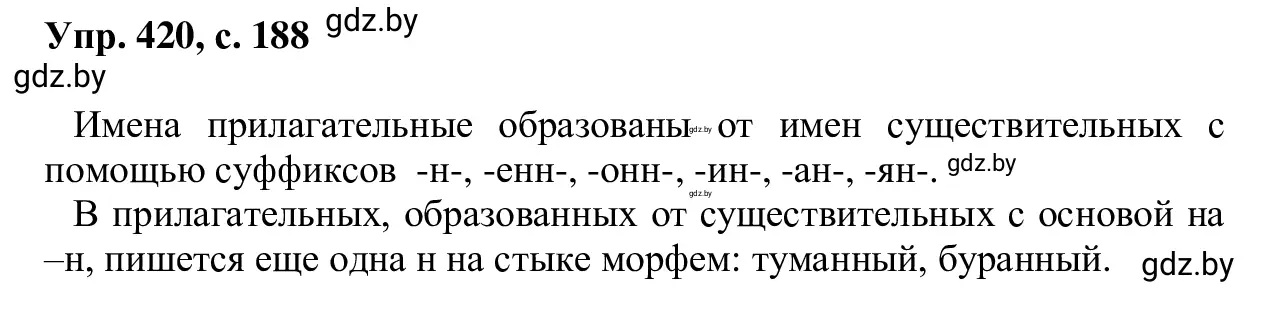 Упр. 420, с. 188 gdz.by
gdz.by

Имена прилагательные образованы gdz.by от имен существительных с помощью суффиксов -н-, -енн-, -онн-, -ин-, -ан-, -ян-. gdz.by
gdz.by
В прилагательных, образованных от существительных с основой на –н, пишется еще одна н на стыке морфем: туманный, буранный. gdz.by